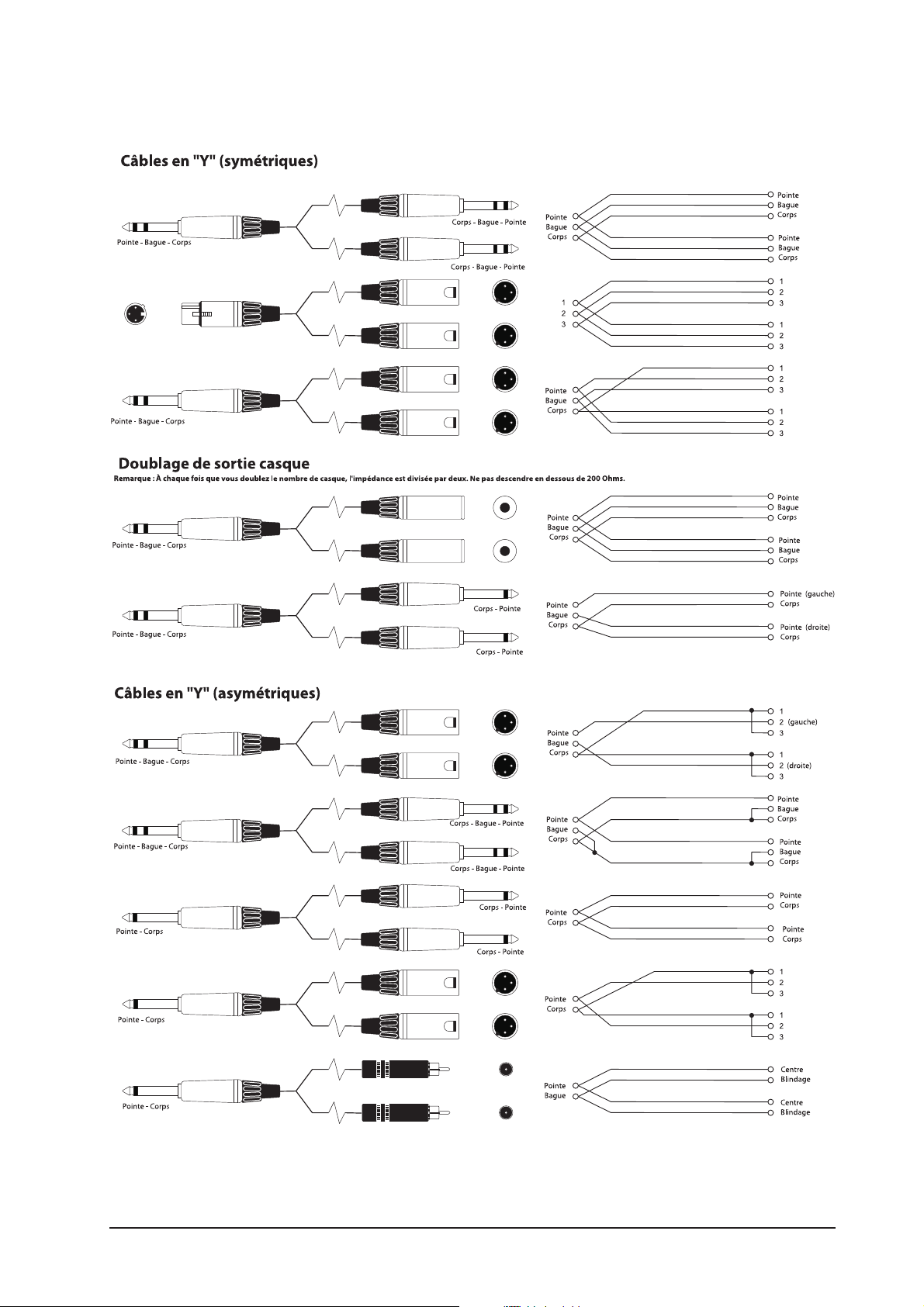 Câbles en "Y" (symétriques)

Pointe - Bague - Corps

Corps - Bague - Pointe

Corps - Bague - Pointe

Pointe
Bague
Corps

Pointe
Bague
Corps

Pointe
Bague
Corps

1
2
3

1
2
3

1
2
3

Pointe - Bague - Corps

Pointe
Bague
Corps

1
2
3

1
2
3

Doublage de sortie casque

Remarque : À chaque fois que vous doublez le nombre de casque, l'impédance est divisée par deux. Ne pas descendre en dessous de 200 Ohms.

Pointe - Bague - Corps

Pointe
Bague
Corps

Pointe
Bague
Corps

Pointe
Bague
Corps

Pointe - Bague - Corps

Corps - Pointe

Corps - Pointe

Pointe
Bague
Corps

Pointe (gauche)
Corps

Pointe (droite)
Corps

Câbles en "Y" (asymétriques)

Pointe - Bague - Corps

Pointe
Bague
Corps

1
2 (gauche)
3

1
2 (droite)
3

Pointe - Bague - Corps

Corps - Bague - Pointe

Corps - Bague - Pointe

Pointe
Bague
Corps

Pointe
Bague
Corps

Pointe
Bague
Corps

Pointe - Corps

Corps - Pointe

Corps - Pointe

Pointe
Corps

Pointe
Corps

Pointe
Corps

Pointe - Corps

Pointe
Corps

1
2
3

1
2
3

Pointe - Corps

Pointe
Bague

Centre
Blindage

Centre
Blindage